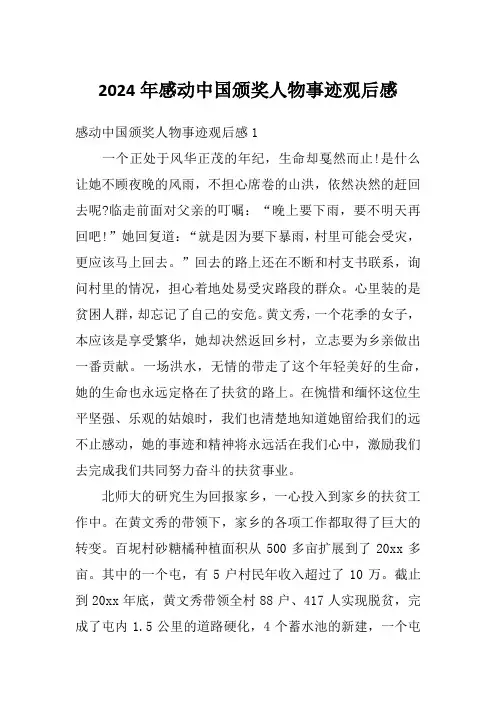 2024 年感动中国颁奖人物事迹观后感

感动中国颁奖人物事迹观后感 1

一个正处于风华正茂的年纪，生命却戛然而止!是什么让她不顾夜晚的风雨，不担心席卷的山洪，依然决然的赶回去呢?临走前面对父亲的叮嘱：“晚上要下雨，要不明天再回吧!”她回复道：“就是因为要下暴雨，村里可能会受灾，更应该马上回去。”回去的路上还在不断和村支书联系，询问村里的情况，担心着地处易受灾路段的群众。心里装的是贫困人群，却忘记了自己的安危。黄文秀，一个花季的女子，本应该是享受繁华，她却决然返回乡村，立志要为乡亲做出一番贡献。一场洪水，无情的带走了这个年轻美好的生命，她的生命也永远定格在了扶贫的路上。在惋惜和缅怀这位生平坚强、乐观的姑娘时，我们也清楚地知道她留给我们的远不止感动，她的事迹和精神将永远活在我们心中，激励我们去完成我们共同努力奋斗的扶贫事业。

北师大的研究生为回报家乡，一心投入到家乡的扶贫工作中。在黄文秀的带领下，家乡的各项工作都取得了巨大的转变。百坭村砂糖橘种植面积从 500 多亩扩展到了 20xx 多亩。其中的一个屯，有 5 户村民年收入超过了 10 万。截止到 20xx 年底，黄文秀带领全村 88 户、417 人实现脱贫，完成了屯内 1.5 公里的道路硬化，4 个蓄水池的新建，一个屯